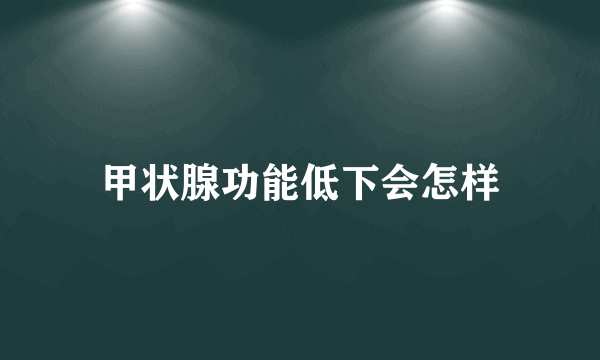 甲状腺功能低下会怎样